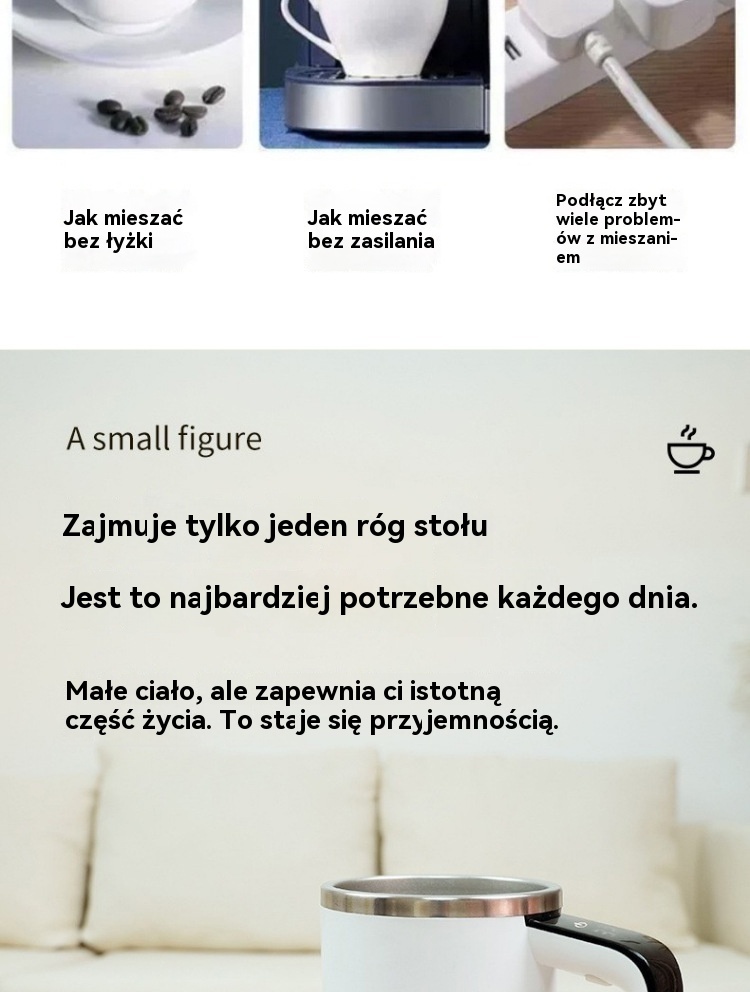 Jak mieszać bez łyżki

Jak mieszać bez zasilania

Podłącz zbyt wiele problemów z mieszaniem

A small figure

Zajmuje tylko jeden róg stołu

Jest to najbardziej potrzebne każdego dnia.

Małe ciało, ale zapewnia ci istotną część życia. To staje się przyjemnością.